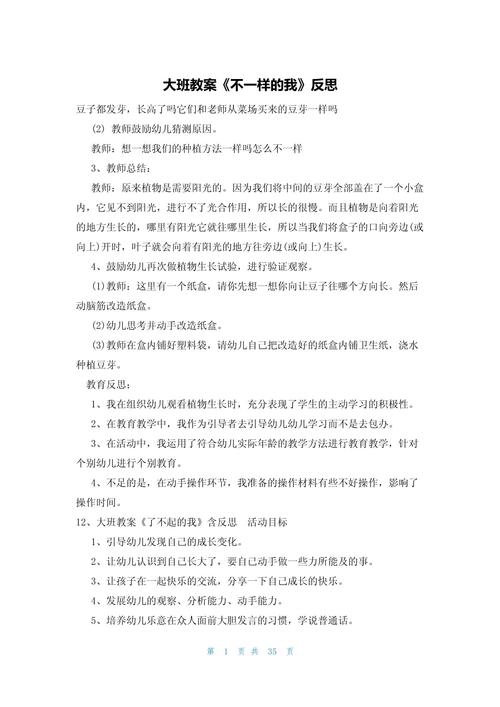 大班教案《不一样的我》反思

豆子都发芽，长高了吗它们和老师从菜场买来的豆芽一样吗

(2) 教师鼓励幼儿猜测原因。

教师：想一想我们的种植方法一样吗怎么不一样

3、教师总结：

教师：原来植物是需要阳光的。因为我们将中间的豆芽全部盖在了一个小盒内，它见不到阳光，进行不了光合作用，所以长的很慢。而且植物是向着阳光的地方生长的，哪里有阳光它就往哪里生长，所以当我们将盒子的口向旁边(或向上)开时，叶子就会向着有阳光的地方往旁边(或向上)生长。

4、鼓励幼儿再次做植物生长试验，进行验证观察。

(1)教师：这里有一个纸盒，请你先想一想你向让豆子往哪个方向长。然后动脑筋改造纸盒。

(2)幼儿思考并动手改造纸盒。

(3)教师在盒内铺好塑料袋，请幼儿自己把改造好的纸盒内铺卫生纸，浇水种植豆芽。

教育反思：

1、我在组织幼儿观看植物生长时，充分表现了学生的主动学习的积极性。

2、在教育教学中，我作为引导者去引导幼儿幼儿学习而不是去包办。

3、在活动中，我运用了符合幼儿实际年龄的教学方法进行教育教学，针对个别幼儿进行个别教育。

4、不足的是，在动手操作环节，我准备的操作材料有些不好操作，影响了操作时间。

12、大班教案《了不起的我》含反思　活动目标

1、引导幼儿发现自己的成长变化。

2、让幼儿认识到自己长大了，要自己动手做一些力所能及的事。

3、让孩子在一起快乐的交流，分享一下自己成长的快乐。

4、发展幼儿的观察、分析能力、动手能力。

5、培养幼儿乐意在众人面前大胆发言的习惯，学说普通话。

第 1 页 共 35 页